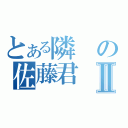 とある隣の佐藤君Ⅱ